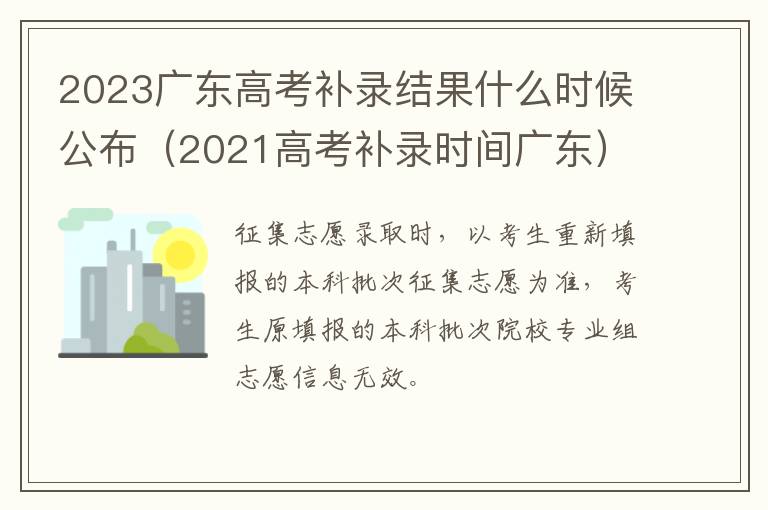 2023广东高考补录结果什么时候公布（2021高考补录时间广东）

征集志愿录取时，以考生重新填报的本科批次征集志愿为准，考生原填报的本科批次院校专业组志愿信息无效。